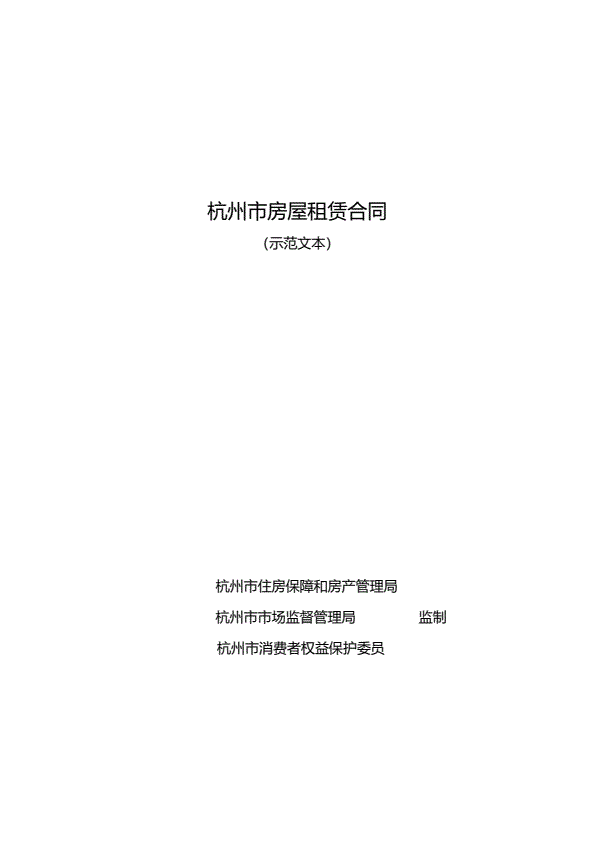 杭州市房屋租赁合同

(示范文本)

杭州市住房保障和房产管理局

杭州市市场监督管理局 监制

杭州市消费者权益保护委员